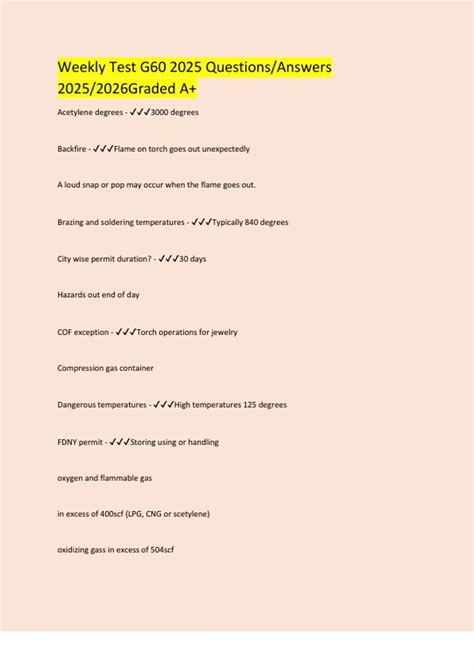 Weekly Test G60 2025 Questions/Answers 2025/2026Graded A+

Acetylene degrees - ✓✓✓3000 degrees

Backfire - ✓✓✓Flame on torch goes out unexpectedly

A loud snap or pop may occur when the flame goes out.

Brazing and soldering temperatures - ✓✓✓Typically 840 degrees

City wise permit duration? - ✓✓✓30 days

Hazards out end of day

COF exception - ✓✓✓Torch operations for jewelry

Compression gas container

Dangerous temperatures - ✓✓✓High temperatures 125 degrees

FDNY permit - ✓✓✓Storing using or handling

oxygen and flammable gas

in excess of 400scf (LPG, CNG or scetylene)

oxidizing gass in excess of 504scf